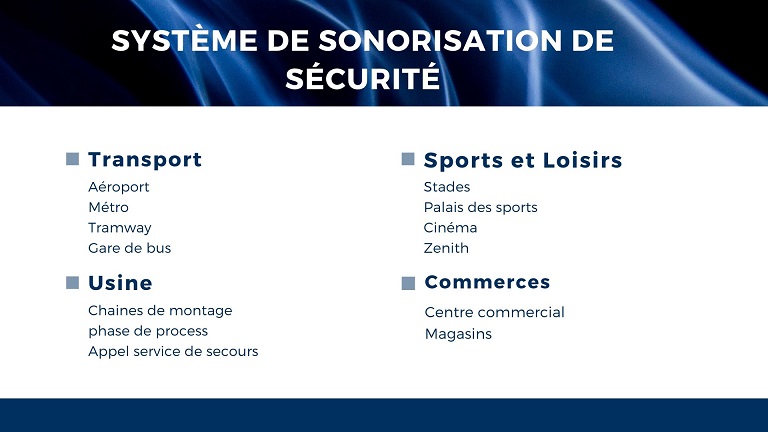 SYSTÈME DE SONORISATION DE SÉCURITÉ

Transport
Aéroport
Métro
Tramway
Gare de bus

Usine
Chaines de montage
phase de process
Appel service de secours

Sports et Loisirs
Stades
Palais des sports
Cinéma
Zenith

Commerces
Centre commercial
Magasins